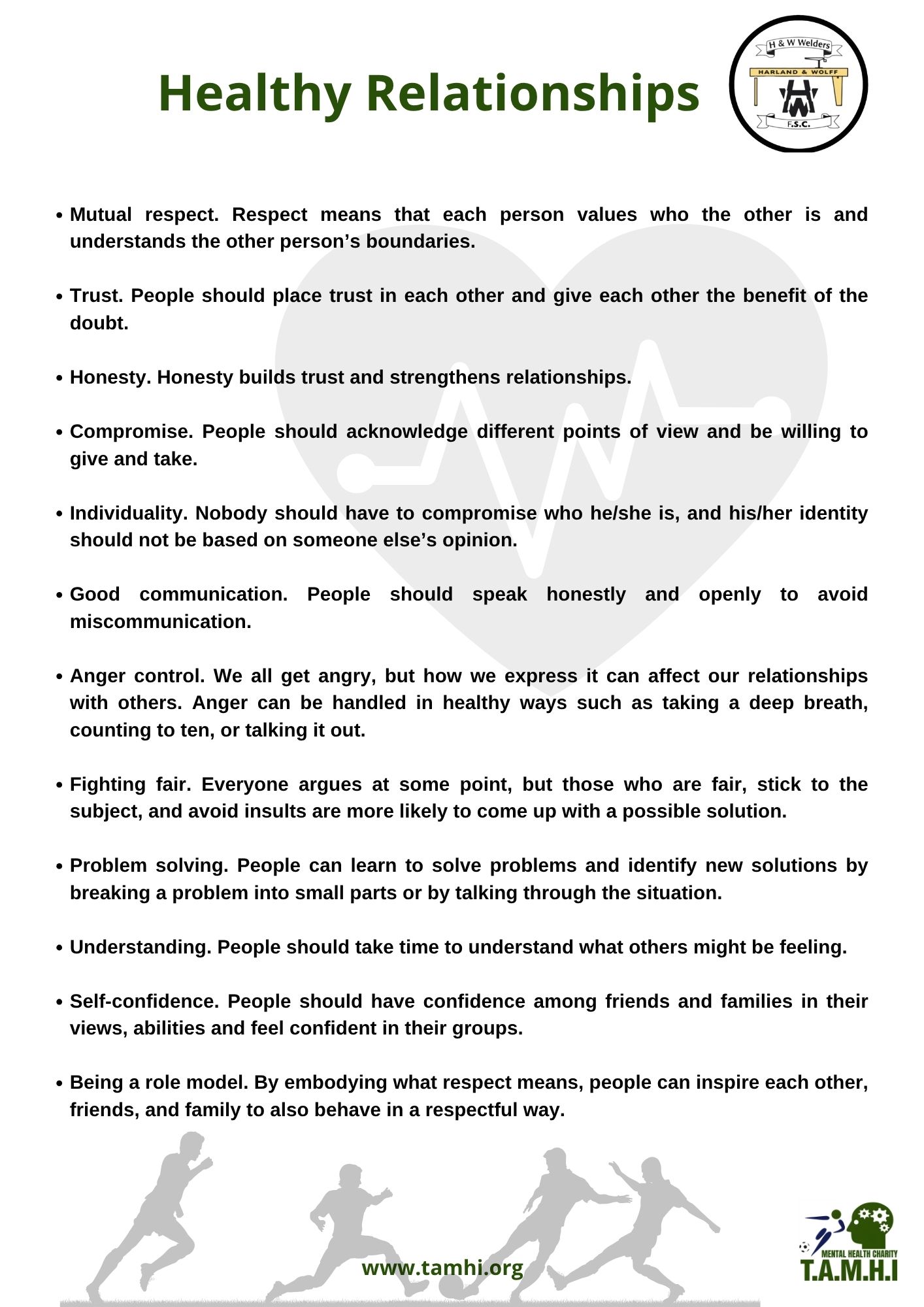 Healthy Relationships

H & W Welders
HARLAND & WOLFF
HW
F.S.C.

• Mutual respect. Respect means that each person values who the other is and understands the other person's boundaries.

• Trust. People should place trust in each other and give each other the benefit of the doubt.

• Honesty. Honesty builds trust and strengthens relationships.

• Compromise. People should acknowledge different points of view and be willing to give and take.

• Individuality. Nobody should have to compromise who he/she is, and his/her identity should not be based on someone else's opinion.

• Good communication. People should speak honestly and openly to avoid miscommunication.

• Anger control. We all get angry, but how we express it can affect our relationships with others. Anger can be handled in healthy ways such as taking a deep breath, counting to ten, or talking it out.

• Fighting fair. Everyone argues at some point, but those who are fair, stick to the subject, and avoid insults are more likely to come up with a possible solution.

• Problem solving. People can learn to solve problems and identify new solutions by breaking a problem into small parts or by talking through the situation.

• Understanding. People should take time to understand what others might be feeling.

• Self-confidence. People should have confidence among friends and families in their views, abilities and feel confident in their groups.

• Being a role model. By embodying what respect means, people can inspire each other, friends, and family to also behave in a respectful way.

www.tamhi.org

MENTAL HEALTH CHARITY
T.A.M.H.I